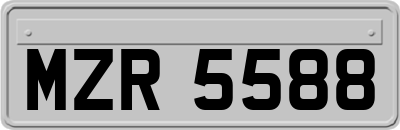 MZR 5588